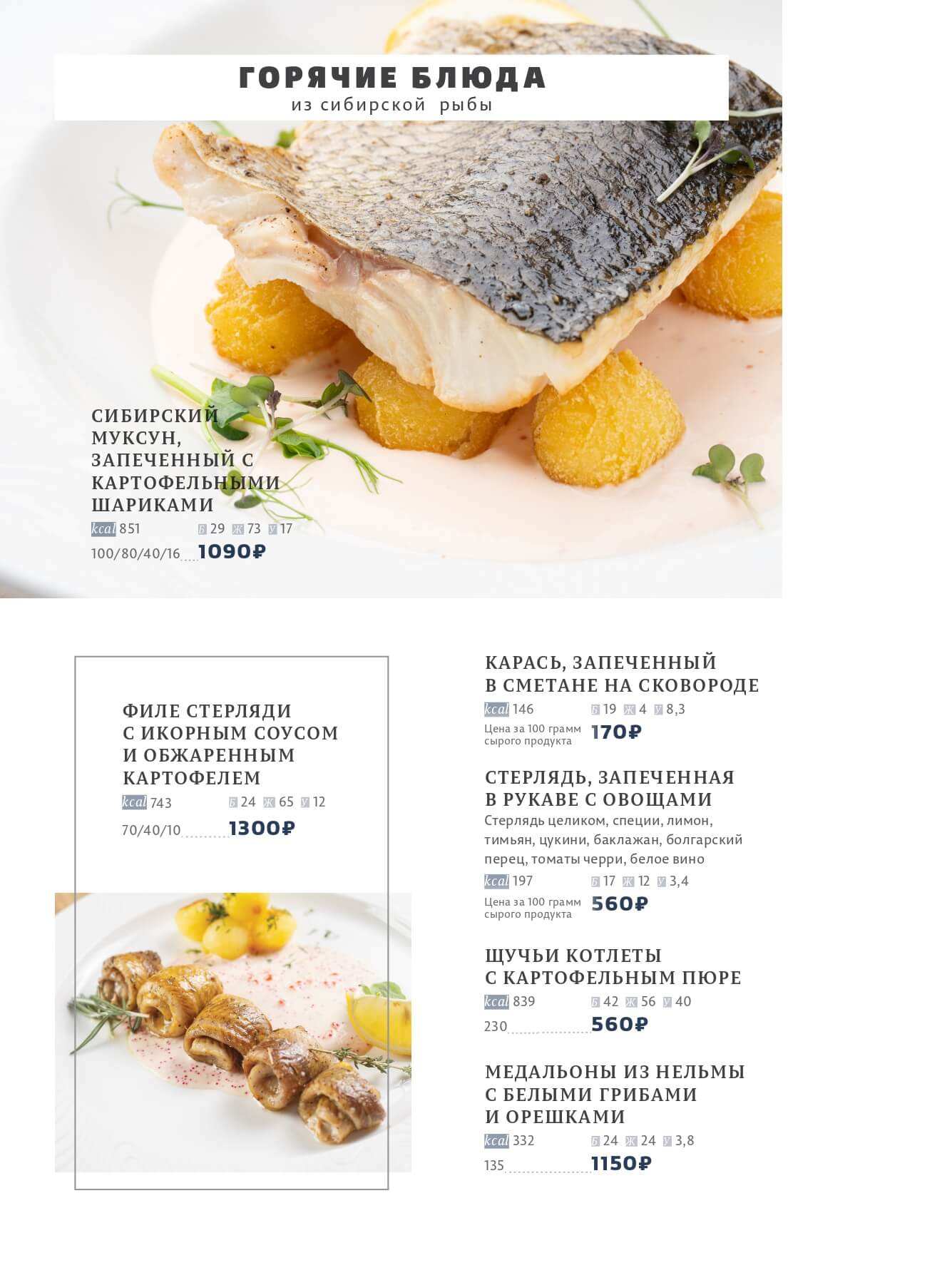 ГОРЯЧИЕ БЛЮДА
из сибирской рыбы

СИБИРСКИЙ
МУКСУН,
ЗАПЕЧЕННЫЙ С
КАРТОФЕЛЬНЫМИ
ШАРИКАМИ
kcal 851 Б 29 Ж 73 У 17
100/80/40/16 1090₽

ФИЛЕ СТЕРЛЯДИ
С ИКОРНЫМ СОУСОМ
И ОБЖАРЕННЫМ
КАРТОФЕЛЕМ
kcal 743 Б 24 Ж 65 У 12
70/40/10 1300₽

КАРАСЬ, ЗАПЕЧЕННЫЙ
В СМЕТАНЕ НА СКОВОРОДЕ
kcal 146 Б 19 Ж 4 У 8,3
Цена за 100 грамм сырого продукта 170₽

СТЕРЛЯДЬ, ЗАПЕЧЕННАЯ
В РУКАВЕ С ОВОЩАМИ
Стерлядь целиком, специи, лимон, тимьян, цукини, баклажан, болгарский перец, томаты черри, белое вино
kcal 197 Б 17 Ж 12 У 3,4
Цена за 100 грамм сырого продукта 560₽

ЩУЧЬИ КОТЛЕТЫ
С КАРТОФЕЛЬНЫМ ПЮРЕ
kcal 839 Б 42 Ж 56 У 40
230 560₽

МЕДАЛЬОНЫ ИЗ НЕЛЬМЫ
С БЕЛЫМИ ГРИБАМИ
И ОРЕШКАМИ
kcal 332 Б 24 Ж 24 У 3,8
135 1150₽